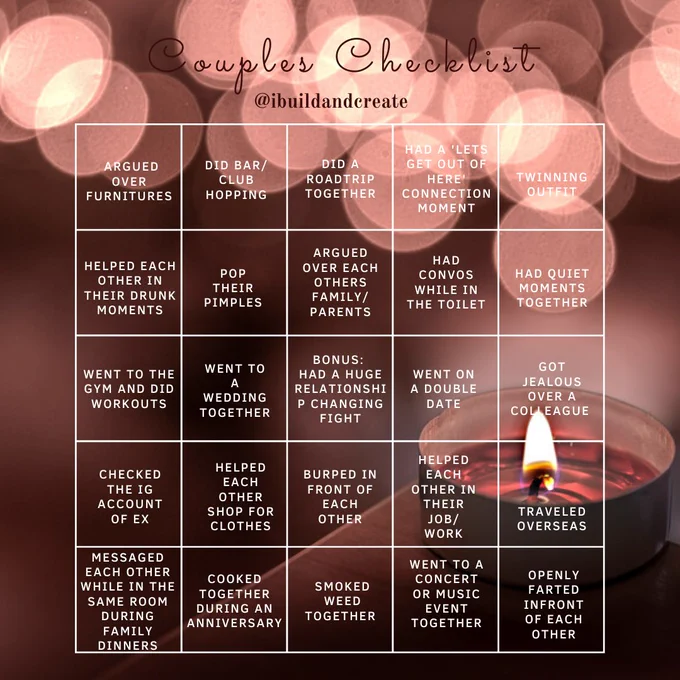 Couples Checklist

@ibuildandcreate

| | | | | |
|---|---|---|---|---|
| ARGUED OVER FURNITURES | DID BAR/ CLUB HOPPING | DID A ROADTRIP TOGETHER | HAD A 'LETS GET OUT OF HERE' CONNECTION MOMENT | TWINNING OUTFIT |
| HELPED EACH OTHER IN THEIR DRUNK MOMENTS | POP THEIR PIMPLES | ARGUED OVER EACH OTHERS FAMILY/ PARENTS | HAD CONVOS WHILE IN THE TOILET | HAD QUIET MOMENTS TOGETHER |
| WENT TO THE GYM AND DID WORKOUTS | WENT TO A WEDDING TOGETHER | BONUS: HAD A HUGE RELATIONSHIP CHANGING FIGHT | WENT ON A DOUBLE DATE | GOT JEALOUS OVER A COLLEAGUE |
| CHECKED THE IG ACCOUNT OF EX | HELPED EACH OTHER SHOP FOR CLOTHES | BURPED IN FRONT OF EACH OTHER | HELPED EACH OTHER IN THEIR JOB/ WORK | TRAVELED OVERSEAS |
| MESSAGED EACH OTHER WHILE IN THE SAME ROOM DURING FAMILY DINNERS | COOKED TOGETHER DURING AN ANNIVERSARY | SMOKED WEED TOGETHER | WENT TO A CONCERT OR MUSIC EVENT TOGETHER | OPENLY FARTED INFRONT OF EACH OTHER |